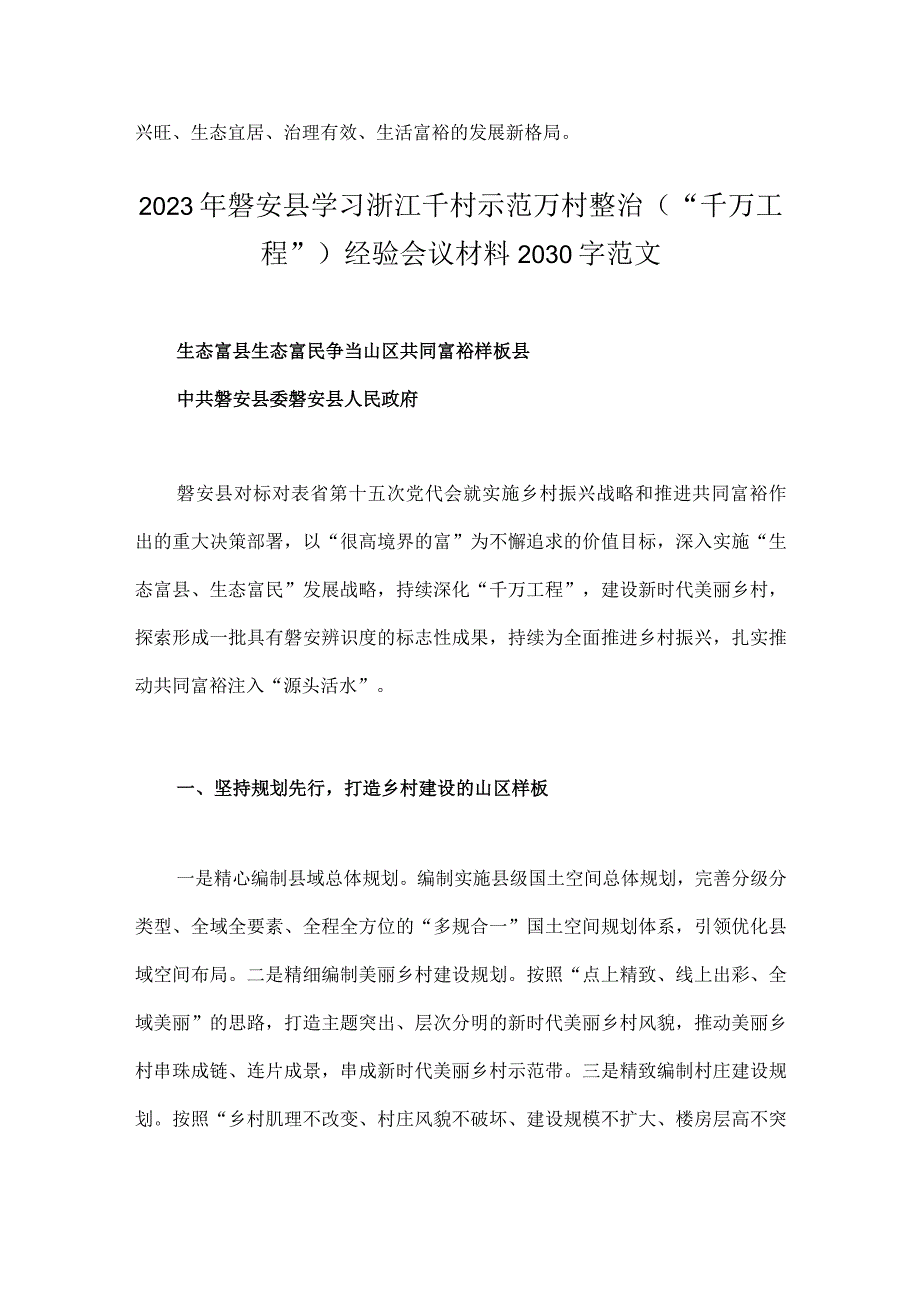 兴旺、生态宜居、治理有效、生活富裕的发展新格局。

2023年磐安县学习浙江千村示范万村整治（“千万工程”）经验会议材料2030字范文

生态富县生态富民争当山区共同富裕样板县

中共磐安县委磐安县人民政府

磐安县对标对表省第十五次党代会就实施乡村振兴战略和推进共同富裕作出的重大决策部署，以“很高境界的富”为不懈追求的价值目标，深入实施“生态富县、生态富民”发展战略，持续深化“千万工程”，建设新时代美丽乡村，探索形成一批具有磐安辨识度的标志性成果，持续为全面推进乡村振兴，扎实推动共同富裕注入“源头活水”。

一、坚持规划先行，打造乡村建设的山区样板

一是精心编制县域总体规划。编制实施县级国土空间总体规划，完善分级分类型、全域全要素、全程全方位的“多规合一”国土空间规划体系，引领优化县域空间布局。二是精细编制美丽乡村建设规划。按照“点上精致、线上出彩、全域美丽”的思路，打造主题突出、层次分明的新时代美丽乡村风貌，推动美丽乡村串珠成链、连片成景，串成新时代美丽乡村示范带。三是精致编制村庄建设规划。按照“乡村肌理不改变、村庄风貌不破坏、建设规模不扩大、楼房层高不突